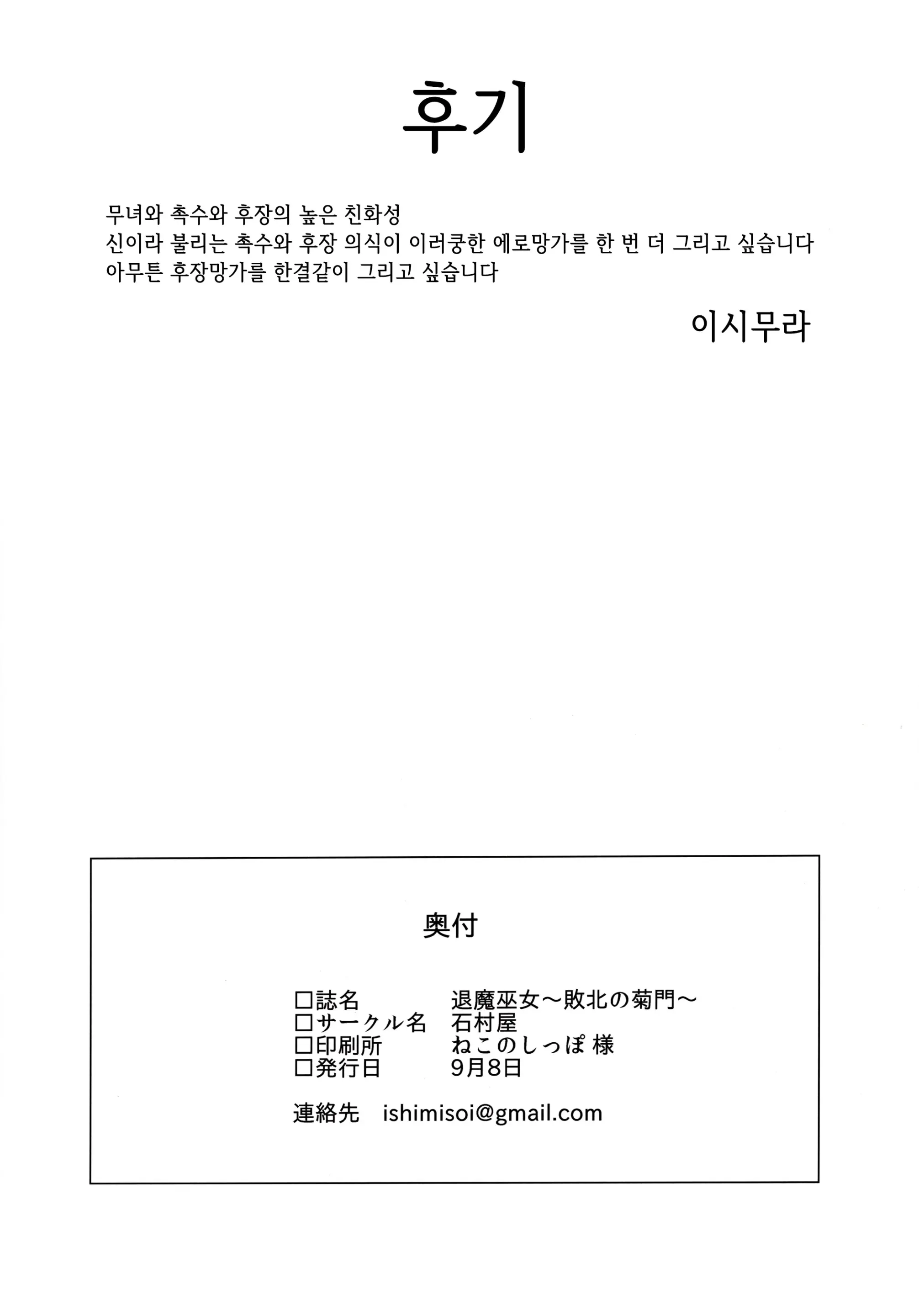 후기

무녀와 촉수와 후장의 높은 친화성
신이라 불리는 촉수와 후장 의식이 이러쿵한 에로망가를 한 번 더 그리고 싶습니다
아무튼 후장망가를 한결같이 그리고 싶습니다

이시무라

奥付

□誌名　退魔巫女～敗北の菊門～
□サークル名　石村屋
□印刷所　ねこのしっぽ 様
□発行日　9月8日

連絡先　ishimisoi@gmail.com